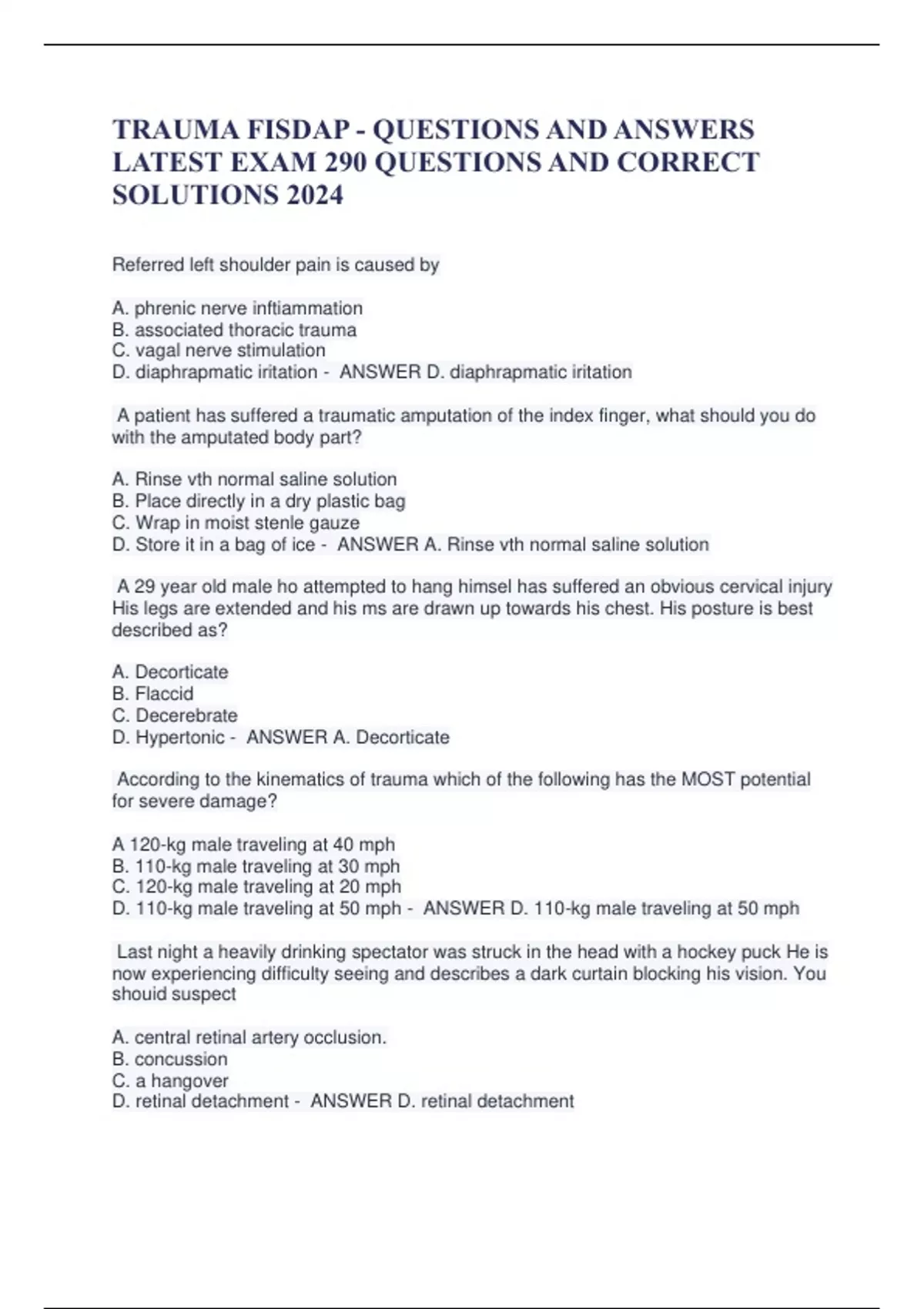 TRAUMA FISDAP - QUESTIONS AND ANSWERS LATEST EXAM 290 QUESTIONS AND CORRECT SOLUTIONS 2024

Referred left shoulder pain is caused by

A. phrenic nerve inftiammation
B. associated thoracic trauma
C. vagal nerve stimulation
D. diaphrapmatic iritation - ANSWER D. diaphrapmatic iritation

A patient has suffered a traumatic amputation of the index finger, what should you do with the amputated body part?

A. Rinse vth normal saline solution
B. Place directly in a dry plastic bag
C. Wrap in moist stenle gauze
D. Store it in a bag of ice - ANSWER A. Rinse vth normal saline solution

A 29 year old male ho attempted to hang himsel has suffered an obvious cervical injury His legs are extended and his ms are drawn up towards his chest. His posture is best described as?

A. Decorticate
B. Flaccid
C. Decerebrate
D. Hypertonic - ANSWER A. Decorticate

According to the kinematics of trauma which of the following has the MOST potential for severe damage?

A 120-kg male traveling at 40 mph
B. 110-kg male traveling at 30 mph
C. 120-kg male traveling at 20 mph
D. 110-kg male traveling at 50 mph - ANSWER D. 110-kg male traveling at 50 mph

Last night a heavily drinking spectator was struck in the head with a hockey puck He is now experiencing difficulty seeing and describes a dark curtain blocking his vision. You shouid suspect

A. central retinal artery occlusion.
B. concussion
C. a hangover
D. retinal detachment - ANSWER D. retinal detachment